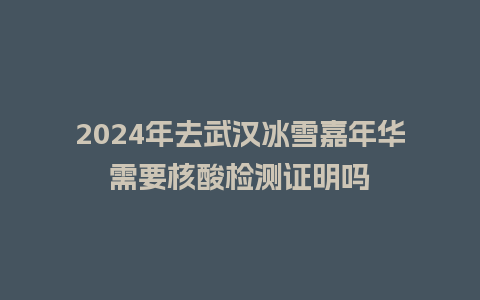 2024年去武汉冰雪嘉年华需要核酸检测证明吗